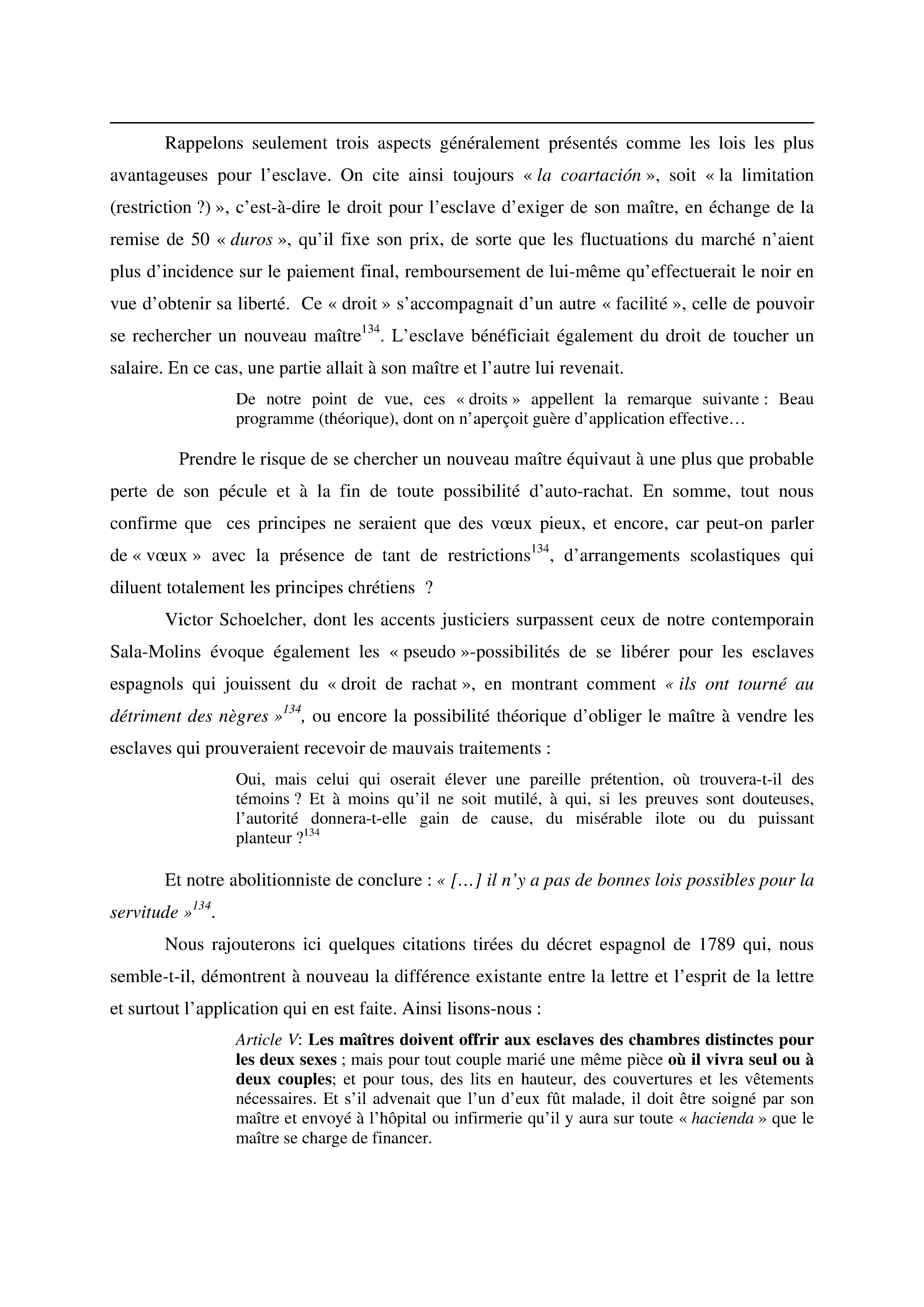 Rappelons seulement trois aspects généralement présentés comme les lois les plus avantageuses pour l'esclave. On cite ainsi toujours « la coartación », soit « la limitation (restriction ?) », c'est-à-dire le droit pour l'esclave d'exiger de son maître, en échange de la remise de 50 « duros », qu'il fixe son prix, de sorte que les fluctuations du marché n'aient plus d'incidence sur le paiement final, remboursement de lui-même qu'effectuerait le noir en vue d'obtenir sa liberté. Ce « droit » s'accompagnait d'un autre « facilité », celle de pouvoir se rechercher un nouveau maître$^{134}$. L'esclave bénéficiait également du droit de toucher un salaire. En ce cas, une partie allait à son maître et l'autre lui revenait.

De notre point de vue, ces « droits » appellent la remarque suivante : Beau programme (théorique), dont on n'aperçoit guère d'application effective…

Prendre le risque de se chercher un nouveau maître équivaut à une plus que probable perte de son pécule et à la fin de toute possibilité d'auto-rachat. En somme, tout nous confirme que ces principes ne seraient que des vœux pieux, et encore, car peut-on parler de « vœux » avec la présence de tant de restrictions$^{134}$, d'arrangements scolastiques qui diluent totalement les principes chrétiens ?

Victor Schoelcher, dont les accents justiciers surpassent ceux de notre contemporain Sala-Molins évoque également les « pseudo »-possibilités de se libérer pour les esclaves espagnols qui jouissent du « droit de rachat », en montrant comment « ils ont tourné au détriment des nègres »$^{134}$, ou encore la possibilité théorique d'obliger le maître à vendre les esclaves qui prouveraient recevoir de mauvais traitements :

Oui, mais celui qui oserait élever une pareille prétention, où trouvera-t-il des témoins ? Et à moins qu'il ne soit mutilé, à qui, si les preuves sont douteuses, l'autorité donnera-t-elle gain de cause, du misérable ilote ou du puissant planteur ?$^{134}$

Et notre abolitionniste de conclure : « […] il n'y a pas de bonnes lois possibles pour la servitude »$^{134}$.

Nous rajouterons ici quelques citations tirées du décret espagnol de 1789 qui, nous semble-t-il, démontrent à nouveau la différence existante entre la lettre et l'esprit de la lettre et surtout l'application qui en est faite. Ainsi lisons-nous :

Article V: Les maîtres doivent offrir aux esclaves des chambres distinctes pour les deux sexes ; mais pour tout couple marié une même pièce où il vivra seul ou à deux couples; et pour tous, des lits en hauteur, des couvertures et les vêtements nécessaires. Et s'il advenait que l'un d'eux fût malade, il doit être soigné par son maître et envoyé à l'hôpital ou infirmerie qu'il y aura sur toute « hacienda » que le maître se charge de financer.